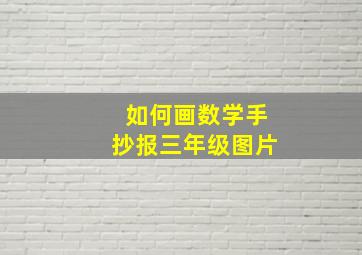 如何画数学手抄报三年级图片